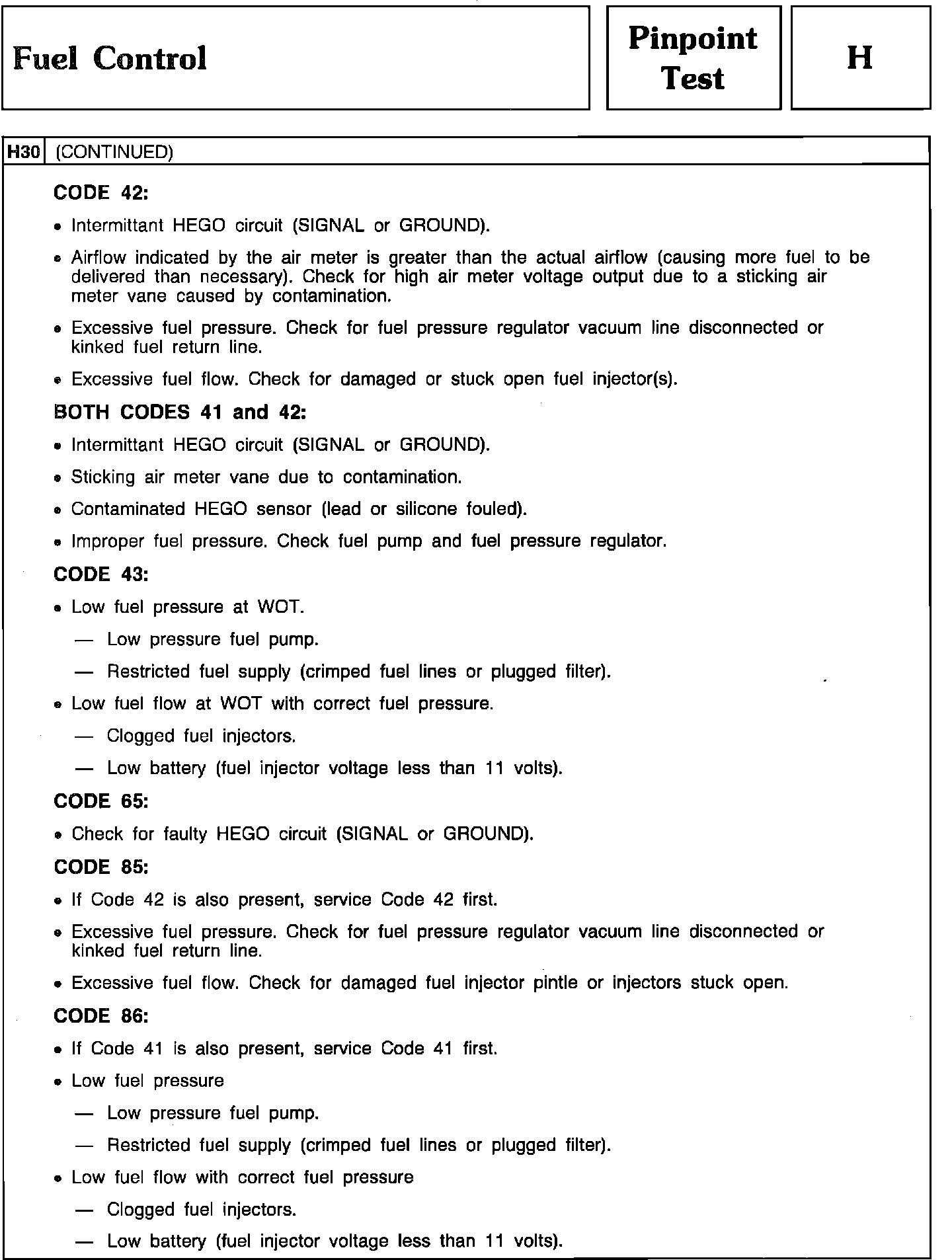 Fuel Control

Pinpoint Test

H

H30 (CONTINUED)

CODE 42:

• Intermittant HEGO circuit (SIGNAL or GROUND).

• Airflow indicated by the air meter is greater than the actual airflow (causing more fuel to be delivered than necessary). Check for high air meter voltage output due to a sticking air meter vane caused by contamination.

• Excessive fuel pressure. Check for fuel pressure regulator vacuum line disconnected or kinked fuel return line.

• Excessive fuel flow. Check for damaged or stuck open fuel injector(s).

BOTH CODES 41 and 42:

• Intermittant HEGO circuit (SIGNAL or GROUND).

• Sticking air meter vane due to contamination.

• Contaminated HEGO sensor (lead or silicone fouled).

• Improper fuel pressure. Check fuel pump and fuel pressure regulator.

CODE 43:

• Low fuel pressure at WOT.

— Low pressure fuel pump.

— Restricted fuel supply (crimped fuel lines or plugged filter).

• Low fuel flow at WOT with correct fuel pressure.

— Clogged fuel injectors.

— Low battery (fuel injector voltage less than 11 volts).

CODE 65:

• Check for faulty HEGO circuit (SIGNAL or GROUND).

CODE 85:

• If Code 42 is also present, service Code 42 first.

• Excessive fuel pressure. Check for fuel pressure regulator vacuum line disconnected or kinked fuel return line.

• Excessive fuel flow. Check for damaged fuel injector pintle or injectors stuck open.

CODE 86:

• If Code 41 is also present, service Code 41 first.

• Low fuel pressure

— Low pressure fuel pump.

— Restricted fuel supply (crimped fuel lines or plugged filter).

• Low fuel flow with correct fuel pressure

— Clogged fuel injectors.

— Low battery (fuel injector voltage less than 11 volts).